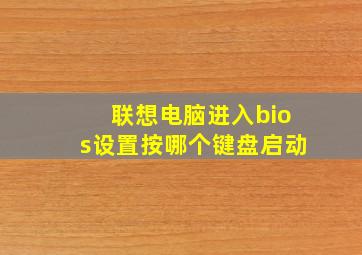 联想电脑进入bios设置按哪个键盘启动